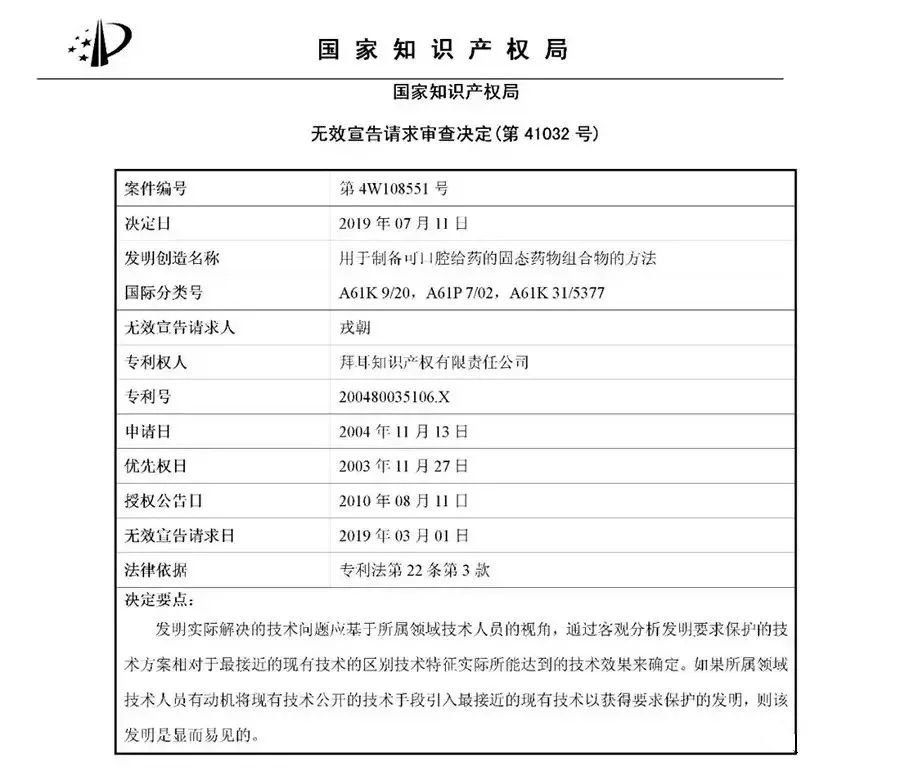 国家知识产权局

国家知识产权局

无效宣告请求审查决定(第 41032 号)

| 案件编号 | 第 4W108551 号 |
|---|---|
| 决定日 | 2019 年 07 月 11 日 |
| 发明创造名称 | 用于制备可口腔给药的固态药物组合物的方法 |
| 国际分类号 | A61K 9/20，A61P 7/02，A61K 31/5377 |
| 无效宣告请求人 | 戎朝 |
| 专利权人 | 拜耳知识产权有限责任公司 |
| 专利号 | 200480035106.X |
| 申请日 | 2004 年 11 月 13 日 |
| 优先权日 | 2003 年 11 月 27 日 |
| 授权公告日 | 2010 年 08 月 11 日 |
| 无效宣告请求日 | 2019 年 03 月 01 日 |
| 法律依据 | 专利法第 22 条第 3 款 |

决定要点：

发明实际解决的技术问题应基于所属领域技术人员的视角，通过客观分析发明要求保护的技术方案相对于最接近的现有技术的区别技术特征实际所能达到的技术效果来确定。如果所属领域技术人员有动机将现有技术公开的技术手段引入最接近的现有技术以获得要求保护的发明，则该发明是显而易见的。